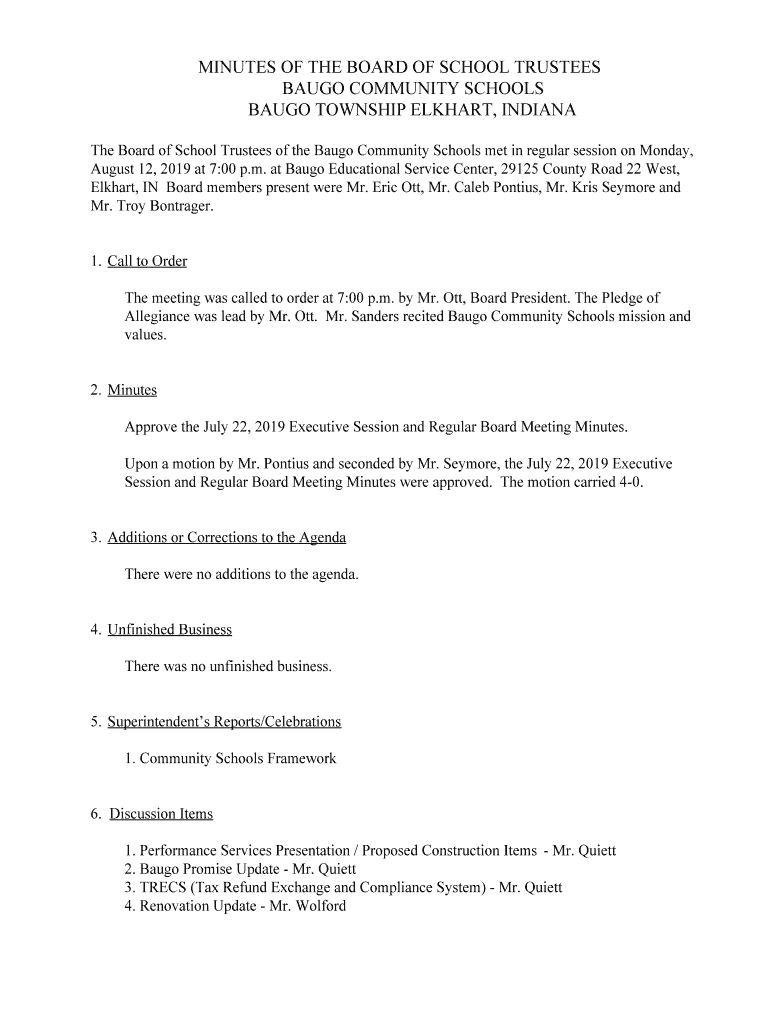 MINUTES OF THE BOARD OF SCHOOL TRUSTEES
BAUGO COMMUNITY SCHOOLS
BAUGO TOWNSHIP ELKHART, INDIANA

The Board of School Trustees of the Baugo Community Schools met in regular session on Monday, August 12, 2019 at 7:00 p.m. at Baugo Educational Service Center, 29125 County Road 22 West, Elkhart, IN Board members present were Mr. Eric Ott, Mr. Caleb Pontius, Mr. Kris Seymore and Mr. Troy Bontrager.

1. Call to Order

The meeting was called to order at 7:00 p.m. by Mr. Ott, Board President. The Pledge of Allegiance was lead by Mr. Ott. Mr. Sanders recited Baugo Community Schools mission and values.

2. Minutes

Approve the July 22, 2019 Executive Session and Regular Board Meeting Minutes.

Upon a motion by Mr. Pontius and seconded by Mr. Seymore, the July 22, 2019 Executive Session and Regular Board Meeting Minutes were approved. The motion carried 4-0.

3. Additions or Corrections to the Agenda

There were no additions to the agenda.

4. Unfinished Business

There was no unfinished business.

5. Superintendent's Reports/Celebrations

1. Community Schools Framework

6. Discussion Items

1. Performance Services Presentation / Proposed Construction Items - Mr. Quiett
2. Baugo Promise Update - Mr. Quiett
3. TRECS (Tax Refund Exchange and Compliance System) - Mr. Quiett
4. Renovation Update - Mr. Wolford